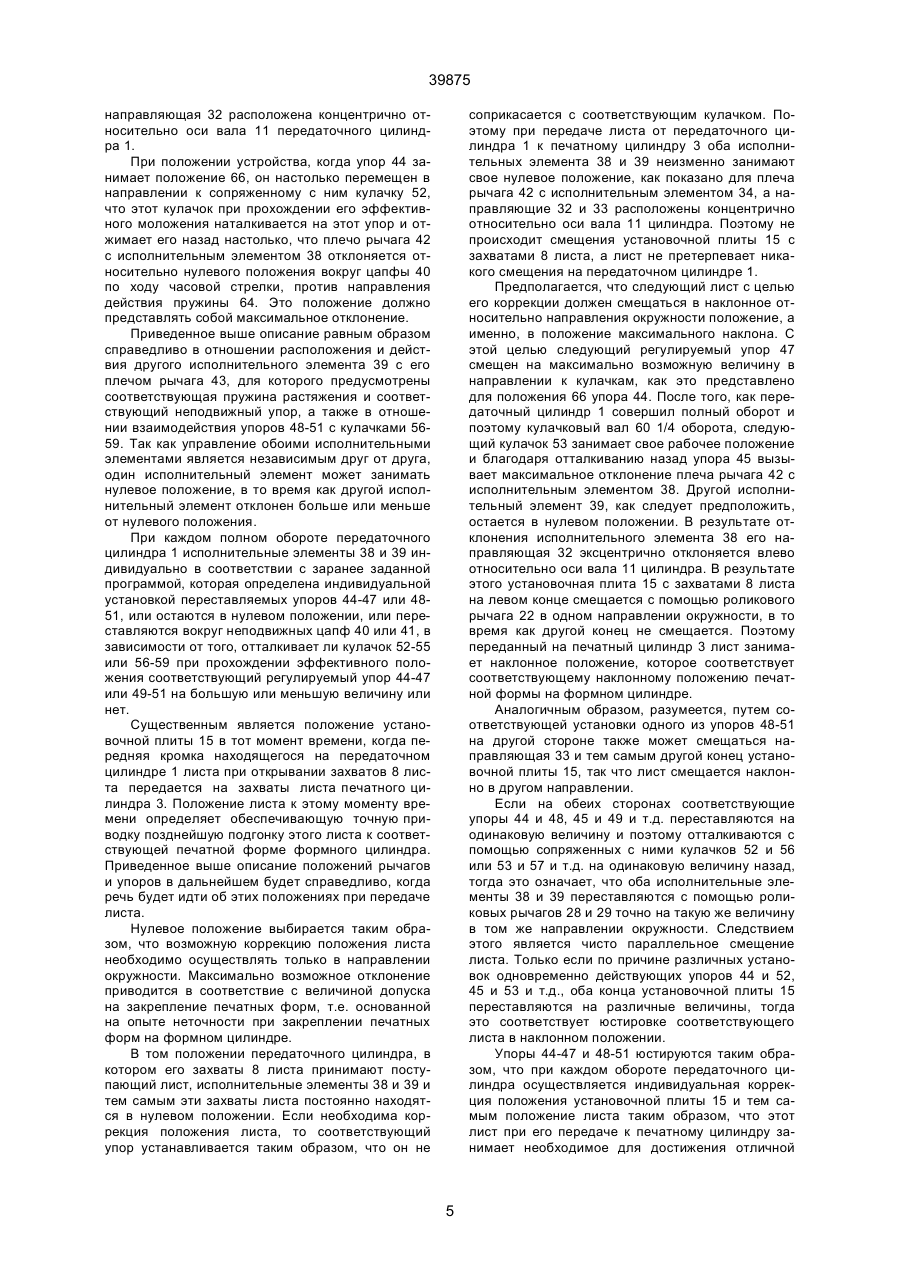 39875

направляющая 32 расположена концентрично относительно оси вала 11 передаточного цилиндра 1.

При положении устройства, когда упор 44 занимает положение 66, он настолько перемещен в направлении к сопряженному с ним кулачку 52, что этот кулачок при прохождении его эффективного моложения наталкивается на этот упор и отжимает его назад настолько, что плечо рычага 42 с исполнительным элементом 38 отклоняется относительно нулевого положения вокруг цапфы 40 по ходу часовой стрелки, против направления действия пружины 64. Это положение должно представлять собой максимальное отклонение.

Приведенное выше описание равным образом справедливо в отношении расположения и действия другого исполнительного элемента 39 с его плечом рычага 43, для которого предусмотрены соответствующая пружина растяжения и соответствующий неподвижный упор, а также в отношении взаимодействия упоров 48-51 с кулачками 56-59. Так как управление обоими исполнительными элементами является независимым друг от друга, один исполнительный элемент может занимать нулевое положение, в то время как другой исполнительный элемент отклонен больше или меньше от нулевого положения.

При каждом полном обороте передаточного цилиндра 1 исполнительные элементы 38 и 39 индивидуально в соответствии с заранее заданной программой, которая определена индивидуальной установкой переставляемых упоров 44-47 или 48-51, или остаются в нулевом положении, или переставляются вокруг неподвижных цапф 40 или 41, в зависимости от того, отталкивает ли кулачок 52-55 или 56-59 при прохождении эффективного положения соответствующий регулируемый упор 44-47 или 49-51 на большую или меньшую величину или нет.

Существенным является положение установочной плиты 15 в тот момент времени, когда передняя кромка находящегося на передаточном цилиндре 1 листа при открывании захватов 8 листа передается на захваты листа печатного цилиндра 3. Положение листа к этому моменту времени определяет обеспечивающую точную приводку позднейшую подгонку этого листа к соответствующей печатной форме формного цилиндра. Приведенное выше описание положений рычагов и упоров в дальнейшем будет справедливо, когда речь будет идти об этих положениях при передаче листа.

Нулевое положение выбирается таким образом, что возможную коррекцию положения листа необходимо осуществлять только в направлении окружности. Максимально возможное отклонение приводится в соответствие с величиной допуска на закрепление печатных форм, т.е. основанной на опыте неточности при закреплении печатных форм на формном цилиндре.

В том положении передаточного цилиндра, в котором его захваты 8 листа принимают поступающий лист, исполнительные элементы 38 и 39 и тем самым эти захваты листа постоянно находятся в нулевом положении. Если необходима коррекция положения листа, то соответствующий упор устанавливается таким образом, что он не соприкасается с соответствующим кулачком. Поэтому при передаче листа от передаточного цилиндра 1 к печатному цилиндру 3 оба исполнительных элемента 38 и 39 неизменно занимают свое нулевое положение, как показано для плеча рычага 42 с исполнительным элементом 34, а направляющие 32 и 33 расположены концентрично относительно оси вала 11 цилиндра. Поэтому не происходит смещения установочной плиты 15 с захватами 8 листа, а лист не претерпевает никакого смещения на передаточном цилиндре 1.

Предполагается, что следующий лист с целью его коррекции должен смещаться в наклонное относительно направления окружности положение, а именно, в положение максимального наклона. С этой целью следующий регулируемый упор 47 смещен на максимально возможную величину в направлении к кулачкам, как это представлено для положения 66 упора 44. После того, как передаточный цилиндр 1 совершил полный оборот и поэтому кулачковый вал 60 1/4 оборота, следующий кулачок 53 занимает свое рабочее положение и благодаря отталкиванию назад упора 45 вызывает максимальное отклонение плеча рычага 42 с исполнительным элементом 38. Другой исполнительный элемент 39, как следует предположить, остается в нулевом положении. В результате отклонения исполнительного элемента 38 его направляющая 32 эксцентрично отклоняется влево относительно оси вала 11 цилиндра. В результате этого установочная плита 15 с захватами 8 листа на левом конце смещается с помощью роликового рычага 22 в одном направлении окружности, в то время как другой конец не смещается. Поэтому переданный на печатный цилиндр 3 лист занимает наклонное положение, которое соответствует соответствующему наклонному положению печатной формы на формном цилиндре.

Аналогичным образом, разумеется, путем соответствующей установки одного из упоров 48-51 на другой стороне также может смещаться направляющая 33 и тем самым другой конец установочной плиты 15, так что лист смещается наклонно в другом направлении.

Если на обеих сторонах соответствующие упоры 44 и 48, 45 и 49 и т.д. переставляются на одинаковую величину и поэтому отталкиваются с помощью сопряженных с ними кулачков 52 и 56 или 53 и 57 и т.д. на одинаковую величину назад, тогда это означает, что оба исполнительные элементы 38 и 39 переставляются с помощью роликовых рычагов 28 и 29 точно на такую же величину в том же направлении окружности. Следствием этого является чисто параллельное смещение листа. Только если по причине различных установок одновременно действующих упоров 44 и 52, 45 и 53 и т.д., оба конца установочной плиты 15 переставляются на различные величины, тогда это соответствует юстировке соответствующего листа в наклонном положении.

Упоры 44-47 и 48-51 юстируются таким образом, что при каждом обороте передаточного цилиндра осуществляется индивидуальная коррекция положения установочной плиты 15 и тем самым положение листа таким образом, что этот лист при его передаче к печатному цилиндру занимает необходимое для достижения отличной

5